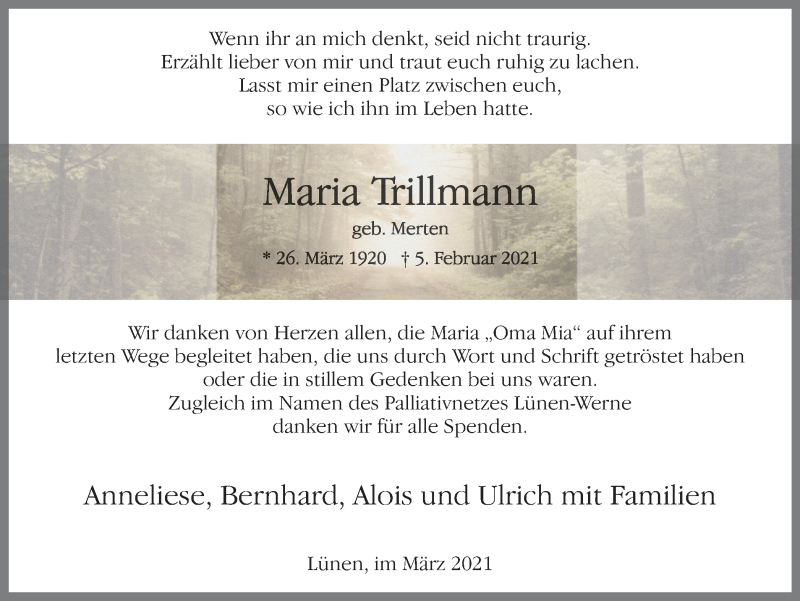 Wenn ihr an mich denkt, seid nicht traurig.
Erzählt lieber von mir und traut euch ruhig zu lachen.
Lasst mir einen Platz zwischen euch,
so wie ich ihn im Leben hatte.

Maria Trillmann

geb. Merten

* 26. März 1920 † 5. Februar 2021

Wir danken von Herzen allen, die Maria „Oma Mia“ auf ihrem letzten Wege begleitet haben, die uns durch Wort und Schrift getröstet haben oder die in stillem Gedenken bei uns waren. Zugleich im Namen des Palliativnetzes Lünen-Werne danken wir für alle Spenden.

Anneliese, Bernhard, Alois und Ulrich mit Familien

Lünen, im März 2021